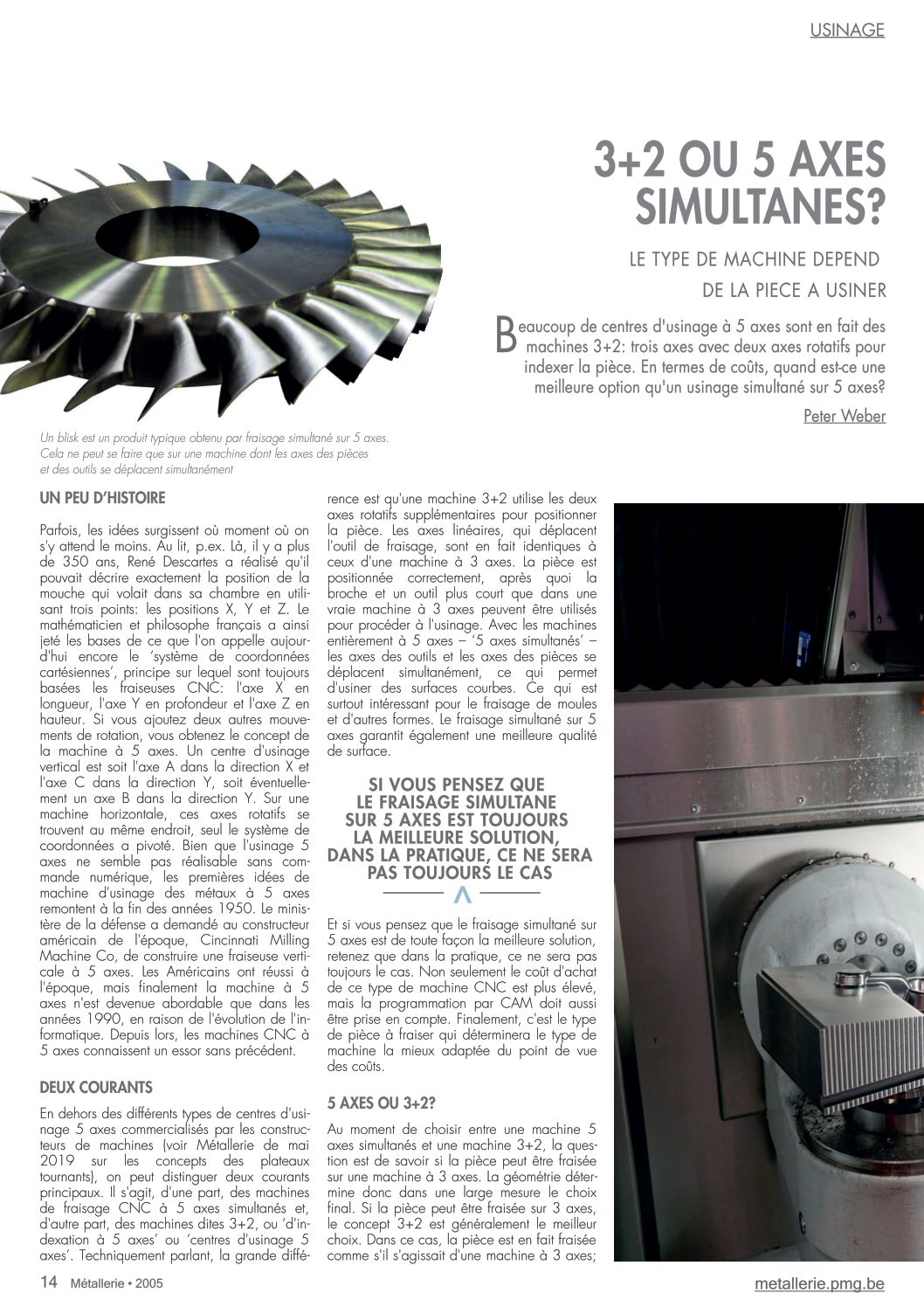 USINAGE

3+2 OU 5 AXES SIMULTANES?

LE TYPE DE MACHINE DEPEND DE LA PIECE A USINER

Beaucoup de centres d'usinage à 5 axes sont en fait des machines 3+2: trois axes avec deux axes rotatifs pour indexer la pièce. En termes de coûts, quand est-ce une meilleure option qu'un usinage simultané sur 5 axes?

Peter Weber

Un blisk est un produit typique obtenu par fraisage simultané sur 5 axes. Cela ne peut se faire que sur une machine dont les axes des pièces et des outils se déplacent simultanément

UN PEU D'HISTOIRE

Parfois, les idées surgissent où moment où on s'y attend le moins. Au lit, p.ex. Là, il y a plus de 350 ans, René Descartes a réalisé qu'il pouvait décrire exactement la position de la mouche qui volait dans sa chambre en utilisant trois points: les positions X, Y et Z. Le mathématicien et philosophe français a ainsi jeté les bases de ce que l'on appelle aujourd'hui encore le 'système de coordonnées cartésiennes', principe sur lequel sont toujours basées les fraiseuses CNC: l'axe X en longueur, l'axe Y en profondeur et l'axe Z en hauteur. Si vous ajoutez deux autres mouvements de rotation, vous obtenez le concept de la machine à 5 axes. Un centre d'usinage vertical est soit l'axe A dans la direction X et l'axe C dans la direction Y, soit éventuellement un axe B dans la direction Y. Sur une machine horizontale, ces axes rotatifs se trouvent au même endroit, seul le système de coordonnées a pivoté. Bien que l'usinage 5 axes ne semble pas réalisable sans commande numérique, les premières idées de machine d'usinage des métaux à 5 axes remontent à la fin des années 1950. Le ministère de la défense a demandé au constructeur américain de l'époque, Cincinnati Milling Machine Co, de construire une fraiseuse verticale à 5 axes. Les Américains ont réussi à l'époque, mais finalement la machine à 5 axes n'est devenue abordable que dans les années 1990, en raison de l'évolution de l'informatique. Depuis lors, les machines CNC à 5 axes connaissent un essor sans précédent.

DEUX COURANTS

En dehors des différents types de centres d'usinage 5 axes commercialisés par les constructeurs de machines (voir Métallerie de mai 2019 sur les concepts des plateaux tournants), on peut distinguer deux courants principaux. Il s'agit, d'une part, des machines de fraisage CNC à 5 axes simultanés et, d'autre part, des machines dites 3+2, ou 'd'indexation à 5 axes' ou 'centres d'usinage 5 axes'. Techniquement parlant, la grande différence est qu'une machine 3+2 utilise les deux axes rotatifs supplémentaires pour positionner la pièce. Les axes linéaires, qui déplacent l'outil de fraisage, sont en fait identiques à ceux d'une machine à 3 axes. La pièce est positionnée correctement, après quoi la broche et un outil plus court que dans une vraie machine à 3 axes peuvent être utilisés pour procéder à l'usinage. Avec les machines entièrement à 5 axes – '5 axes simultanés' – les axes des outils et les axes des pièces se déplacent simultanément, ce qui permet d'usiner des surfaces courbes. Ce qui est surtout intéressant pour le fraisage de moules et d'autres formes. Le fraisage simultané sur 5 axes garantit également une meilleure qualité de surface.

SI VOUS PENSEZ QUE LE FRAISAGE SIMULTANE SUR 5 AXES EST TOUJOURS LA MEILLEURE SOLUTION, DANS LA PRATIQUE, CE NE SERA PAS TOUJOURS LE CAS

Et si vous pensez que le fraisage simultané sur 5 axes est de toute façon la meilleure solution, retenez que dans la pratique, ce ne sera pas toujours le cas. Non seulement le coût d'achat de ce type de machine CNC est plus élevé, mais la programmation par CAM doit aussi être prise en compte. Finalement, c'est le type de pièce à fraiser qui déterminera le type de machine la mieux adaptée du point de vue des coûts.

5 AXES OU 3+2?

Au moment de choisir entre une machine 5 axes simultanés et une machine 3+2, la question est de savoir si la pièce peut être fraisée sur une machine à 3 axes. La géométrie détermine donc dans une large mesure le choix final. Si la pièce peut être fraisée sur 3 axes, le concept 3+2 est généralement le meilleur choix. Dans ce cas, la pièce est en fait fraisée comme s'il s'agissait d'une machine à 3 axes;

14 Métallerie • 2005

metallerie.pmg.be